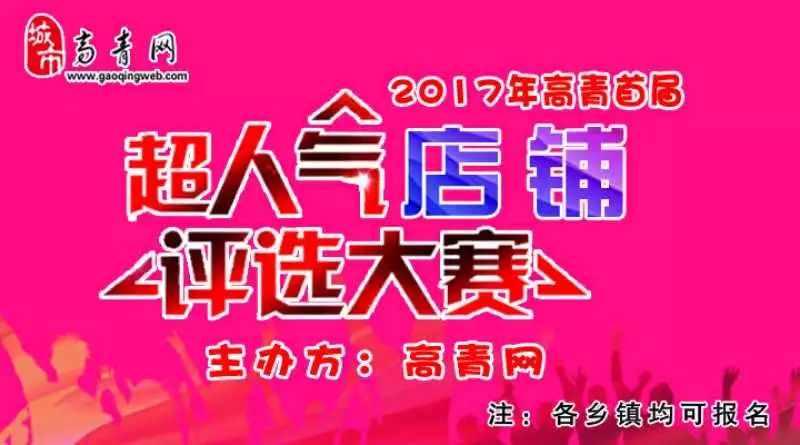 城市 高青网
www.gaoqingweb.com

2017年高青首届

超人气店铺

评选大赛

主办方：高青网

注：各乡镇均可报名